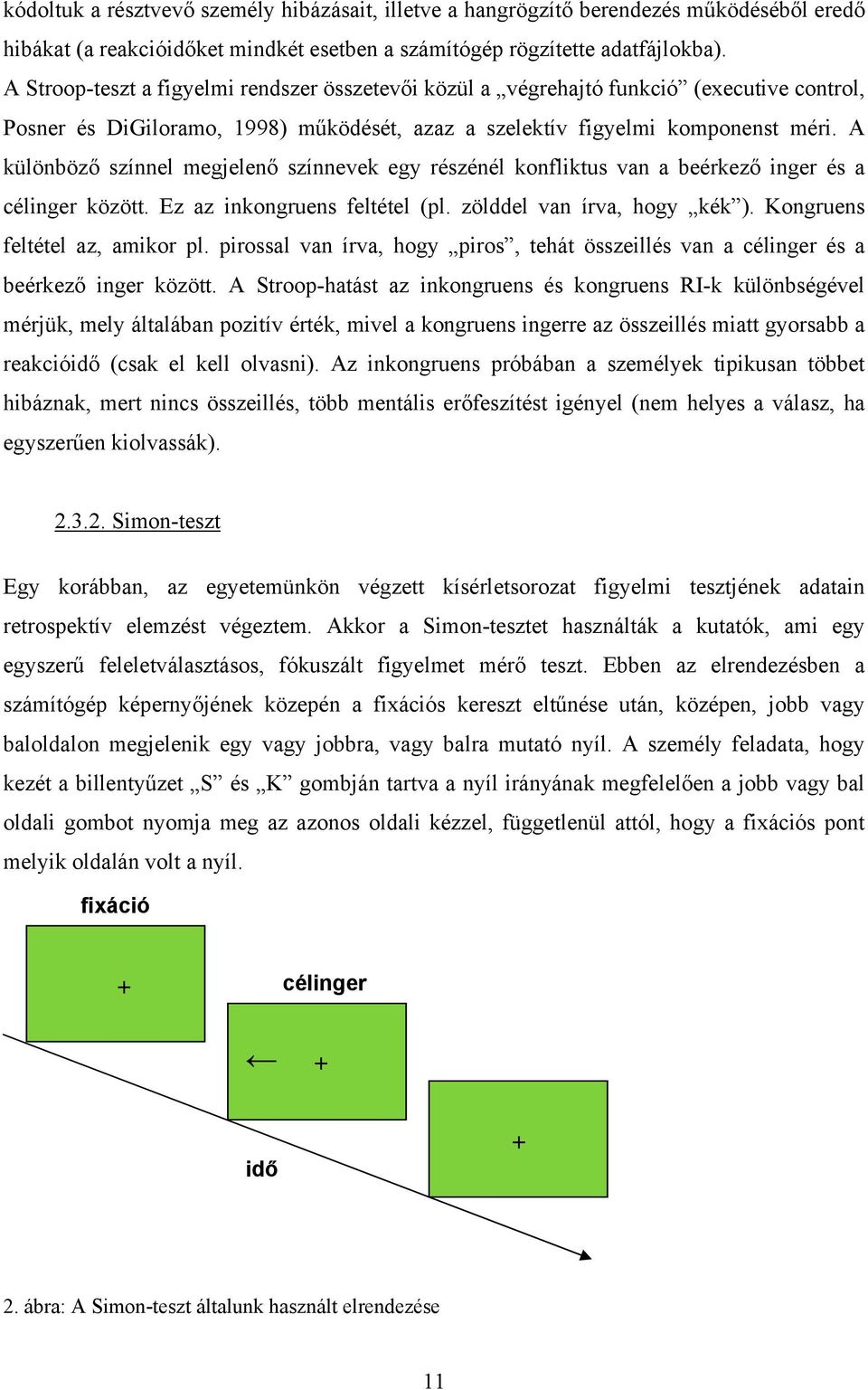 kódoltuk a résztvevő személy hibázásait, illetve a hangrögzítő berendezés működéséből eredő hibákat (a reakcióidőket mindkét esetben a számítógép rögzítette adatfájlokba). A Stroop-teszt a figyelmi rendszer összetevői közül a „végrehajtó funkció” (executive control, Posner és DiGiloramo, 1998) működését, azaz a szelektív figyelmi komponenst méri. A különböző színnel megjelenő színnevek egy részénél konfliktus van a beérkező inger és a célinger között. Ez az inkongruens feltétel (pl. zölddel van írva, hogy „kék”). Kongruens feltétel az, amikor pl. pirossal van írva, hogy „piros”, tehát összeillés van a célinger és a beérkező inger között. A Stroop-hatást az inkongruens és kongruens RI-k különbségével mérjük, mely általában pozitív érték, mivel a kongruens ingerre az összeillés miatt gyorsabb a reakcióidő (csak el kell olvasni). Az inkongruens próbában a személyek tipikusan többet hibáznak, mert nincs összeillés, több mentális erőfeszítést igényel (nem helyes a válasz, ha egyszerűen kiolvassák).

2.3.2. Simon-teszt

Egy korábban, az egyetemünkön végzett kísérletsorozat figyelmi tesztjének adatain retrospektív elemzést végeztem. Akkor a Simon-tesztet használták a kutatók, ami egy egyszerű feleletválasztásos, fókuszált figyelmet mérő teszt. Ebben az elrendezésben a számítógép képernyőjének közepén a fixációs kereszt eltűnése után, középen, jobb vagy baloldalon megjelenik egy vagy jobbra, vagy balra mutató nyíl. A személy feladata, hogy kezét a billentyűzet „S” és „K” gombján tartva a nyíl irányának megfelelően a jobb vagy bal oldali gombot nyomja meg az azonos oldali kézzel, függetlenül attól, hogy a fixációs pont melyik oldalán volt a nyíl.

fixáció

+

célinger

← +

+

idő

2. ábra: A Simon-teszt általunk használt elrendezése

11